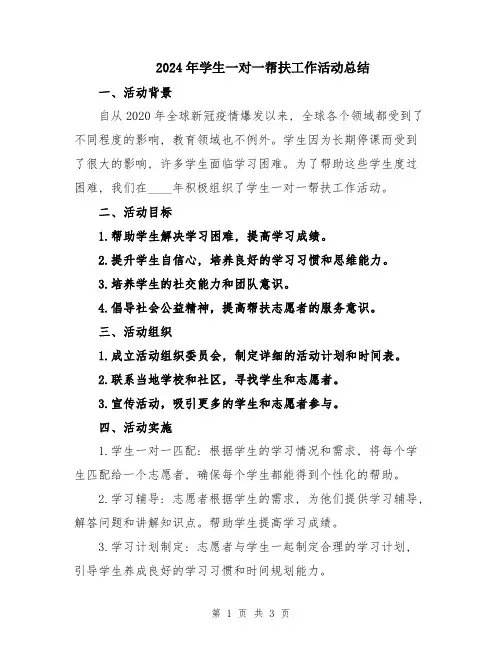 2024年学生一对一帮扶工作活动总结

一、活动背景

自从2020年全球新冠疫情爆发以来，全球各个领域都受到了不同程度的影响，教育领域也不例外。学生因为长期停课而受到了很大的影响，许多学生面临学习困难。为了帮助这些学生度过困难，我们在____年积极组织了学生一对一帮扶工作活动。

二、活动目标

1.帮助学生解决学习困难，提高学习成绩。

2.提升学生自信心，培养良好的学习习惯和思维能力。

3.培养学生的社交能力和团队意识。

4.倡导社会公益精神，提高帮扶志愿者的服务意识。

三、活动组织

1.成立活动组织委员会，制定详细的活动计划和时间表。

2.联系当地学校和社区，寻找学生和志愿者。

3.宣传活动，吸引更多的学生和志愿者参与。

四、活动实施

1.学生一对一匹配：根据学生的学习情况和需求，将每个学生匹配给一个志愿者，确保每个学生都能得到个性化的帮助。

2.学习辅导：志愿者根据学生的需求，为他们提供学习辅导，解答问题和讲解知识点。帮助学生提高学习成绩。

3.学习计划制定：志愿者与学生一起制定合理的学习计划，引导学生养成良好的学习习惯和时间规划能力。

第 1 页 共 3 页